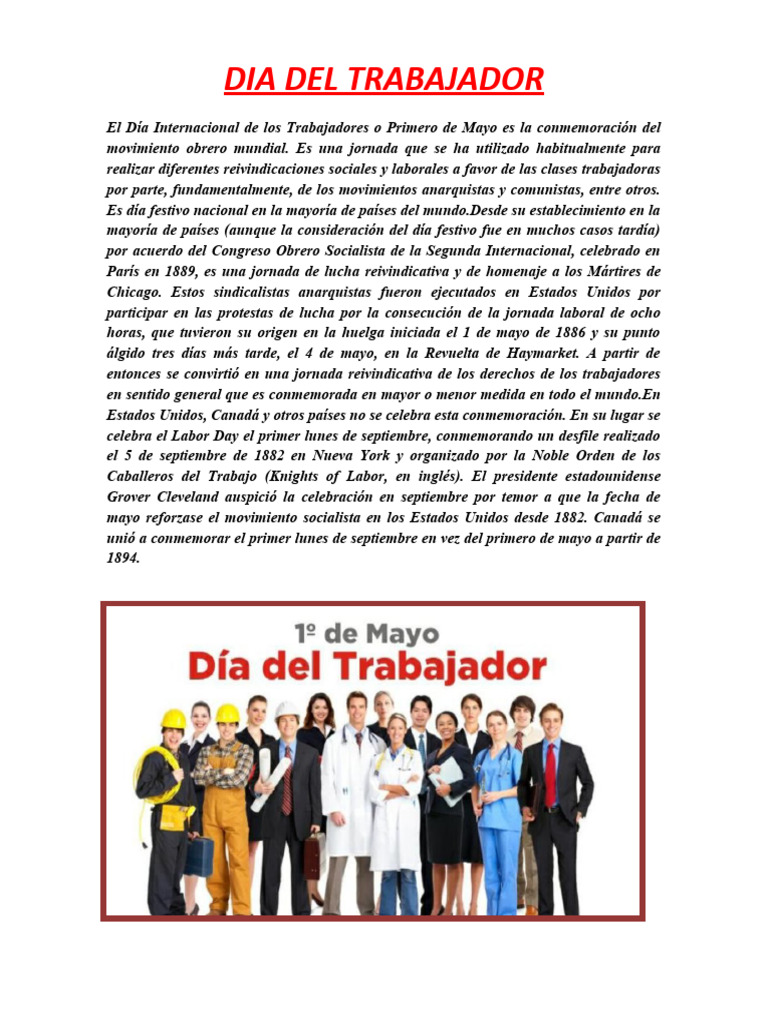 DIA DEL TRABAJADOR

El Día Internacional de los Trabajadores o Primero de Mayo es la conmemoración del movimiento obrero mundial. Es una jornada que se ha utilizado habitualmente para realizar diferentes reivindicaciones sociales y laborales a favor de las clases trabajadoras por parte, fundamentalmente, de los movimientos anarquistas y comunistas, entre otros. Es día festivo nacional en la mayoría de países del mundo.Desde su establecimiento en la mayoría de países (aunque la consideración del día festivo fue en muchos casos tardía) por acuerdo del Congreso Obrero Socialista de la Segunda Internacional, celebrado en París en 1889, es una jornada de lucha reivindicativa y de homenaje a los Mártires de Chicago. Estos sindicalistas anarquistas fueron ejecutados en Estados Unidos por participar en las protestas de lucha por la consecución de la jornada laboral de ocho horas, que tuvieron su origen en la huelga iniciada el 1 de mayo de 1886 y su punto álgido tres días más tarde, el 4 de mayo, en la Revuelta de Haymarket. A partir de entonces se convirtió en una jornada reivindicativa de los derechos de los trabajadores en sentido general que es conmemorada en mayor o menor medida en todo el mundo.En Estados Unidos, Canadá y otros países no se celebra esta conmemoración. En su lugar se celebra el Labor Day el primer lunes de septiembre, conmemorando un desfile realizado el 5 de septiembre de 1882 en Nueva York y organizado por la Noble Orden de los Caballeros del Trabajo (Knights of Labor, en inglés). El presidente estadounidense Grover Cleveland auspició la celebración en septiembre por temor a que la fecha de mayo reforzase el movimiento socialista en los Estados Unidos desde 1882. Canadá se unió a conmemorar el primer lunes de septiembre en vez del primero de mayo a partir de 1894.

1º de Mayo
Día del Trabajador